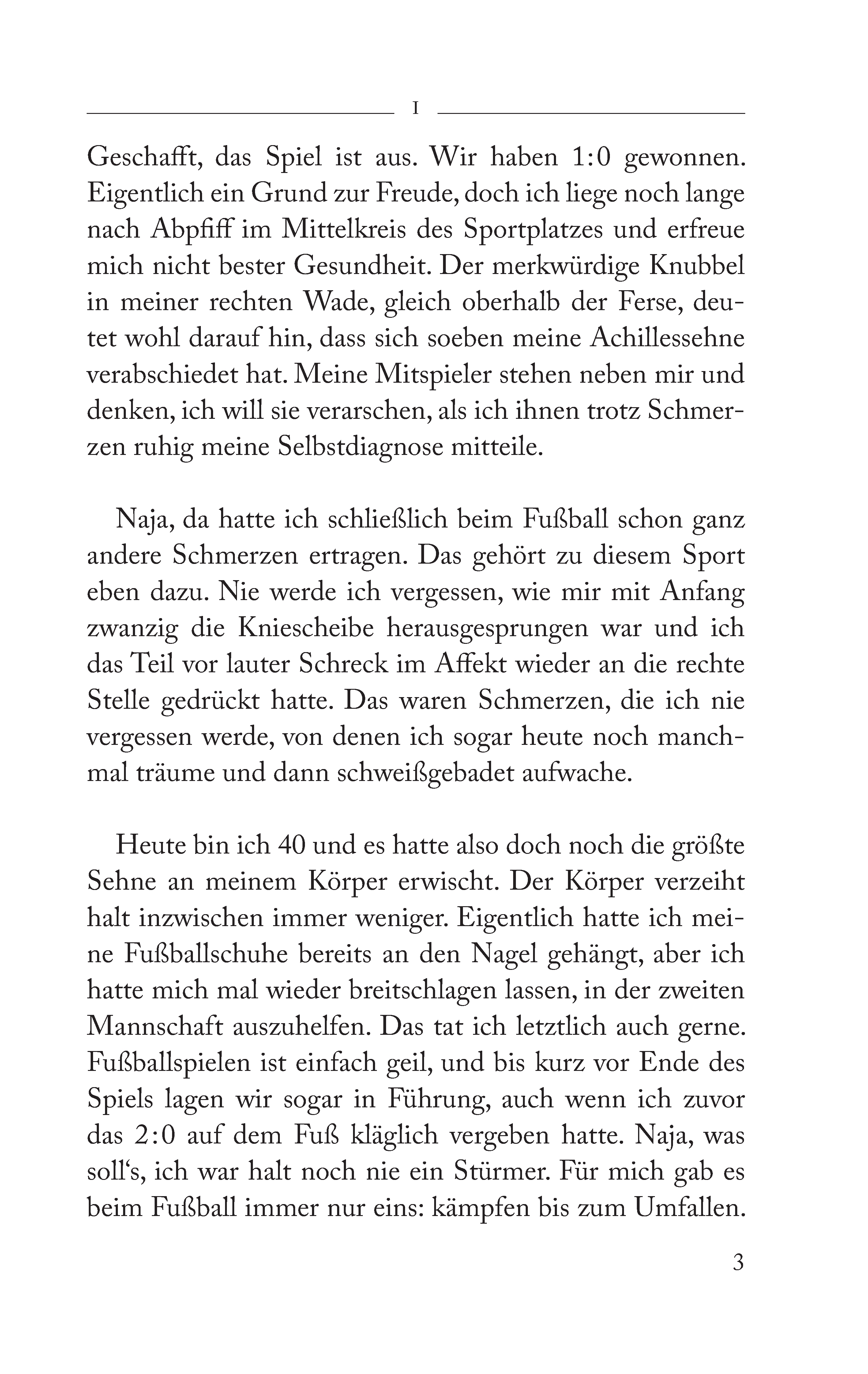 I

Geschafft, das Spiel ist aus. Wir haben 1:0 gewonnen. Eigentlich ein Grund zur Freude, doch ich liege noch lange nach Abpfiff im Mittelkreis des Sportplatzes und erfreue mich nicht bester Gesundheit. Der merkwürdige Knubbel in meiner rechten Wade, gleich oberhalb der Ferse, deutet wohl darauf hin, dass sich soeben meine Achillessehne verabschiedet hat. Meine Mitspieler stehen neben mir und denken, ich will sie verarschen, als ich ihnen trotz Schmerzen ruhig meine Selbstdiagnose mitteile.

Naja, da hatte ich schließlich beim Fußball schon ganz andere Schmerzen ertragen. Das gehört zu diesem Sport eben dazu. Nie werde ich vergessen, wie mir mit Anfang zwanzig die Kniescheibe herausgesprungen war und ich das Teil vor lauter Schreck im Affekt wieder an die rechte Stelle gedrückt hatte. Das waren Schmerzen, die ich nie vergessen werde, von denen ich sogar heute noch manchmal träume und dann schweißgebadet aufwache.

Heute bin ich 40 und es hatte also doch noch die größte Sehne an meinem Körper erwischt. Der Körper verzeiht halt inzwischen immer weniger. Eigentlich hatte ich meine Fußballschuhe bereits an den Nagel gehängt, aber ich hatte mich mal wieder breitschlagen lassen, in der zweiten Mannschaft auszuhelfen. Das tat ich letztlich auch gerne. Fußballspielen ist einfach geil, und bis kurz vor Ende des Spiels lagen wir sogar in Führung, auch wenn ich zuvor das 2:0 auf dem Fuß kläglich vergeben hatte. Naja, was soll‘s, ich war halt noch nie ein Stürmer. Für mich gab es beim Fußball immer nur eins: kämpfen bis zum Umfallen.

3